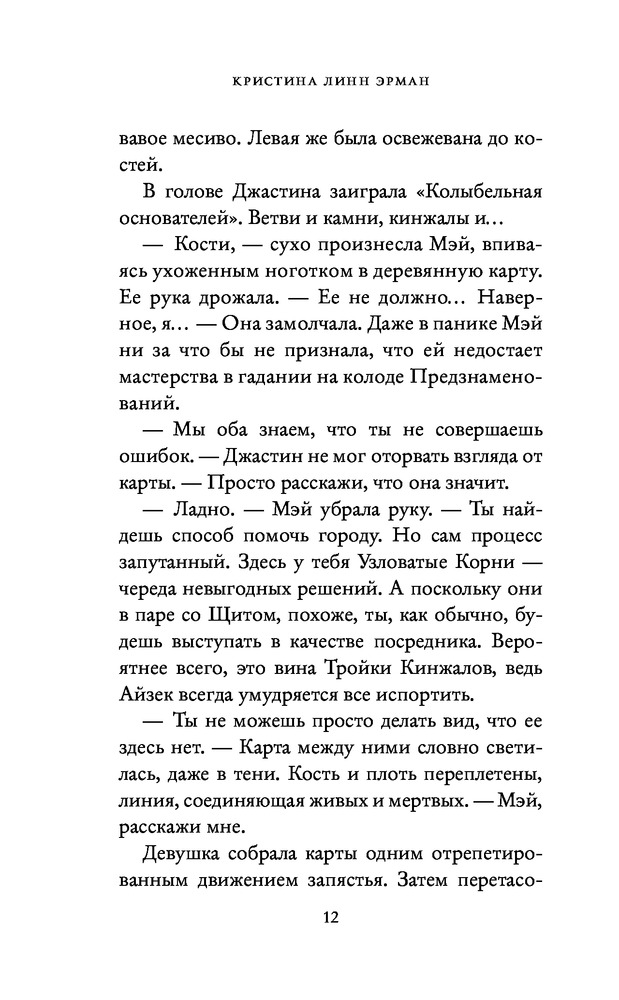 КРИСТИНА ЛИНН ЭРМАН

вавое месиво. Левая же была освежевана до костей.

В голове Джастина заиграла «Колыбельная основателей». Ветви и камни, кинжалы и…

— Кости, — сухо произнесла Мэй, впиваясь ухоженным ноготком в деревянную карту. Ее рука дрожала. — Ее не должно… Наверное, я… — Она замолчала. Даже в панике Мэй ни за что бы не признала, что ей недостает мастерства в гадании на колоде Предзнаменований.

— Мы оба знаем, что ты не совершаешь ошибок. — Джастин не мог оторвать взгляда от карты. — Просто расскажи, что она значит.

— Ладно. — Мэй убрала руку. — Ты найдешь способ помочь городу. Но сам процесс запутанный. Здесь у тебя Узловатые Корни — череда невыгодных решений. А поскольку они в паре со Щитом, похоже, ты, как обычно, будешь выступать в качестве посредника. Вероятнее всего, это вина Тройки Кинжалов, ведь Айзек всегда умудряется все испортить.

— Ты не можешь просто делать вид, что ее здесь нет. — Карта между ними словно светилась, даже в тени. Кость и плоть переплетены, линия, соединяющая живых и мертвых. — Мэй, расскажи мне.

Девушка собрала карты одним отрепетированным движением запястья. Затем перетасо-

12